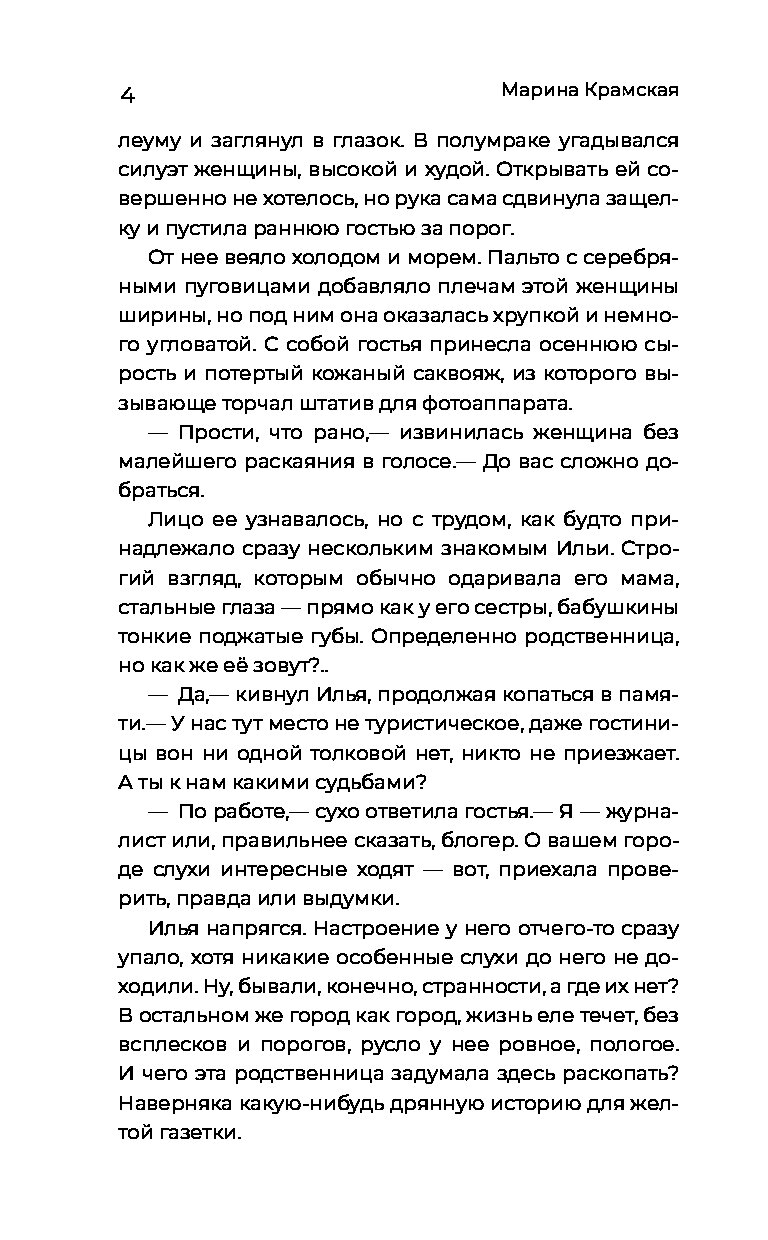 4 Марина Крамская

леуму и заглянул в глазок. В полумраке угадывался силуэт женщины, высокой и худой. Открывать ей совершенно не хотелось, но рука сама сдвинула защелку и пустила раннюю гостью за порог.

От нее веяло холодом и морем. Пальто с серебряными пуговицами добавляло плечам этой женщины ширины, но под ним она оказалась хрупкой и немного угловатой. С собой гостья принесла осеннюю сырость и потертый кожаный саквояж, из которого вызывающе торчал штатив для фотоаппарата.

— Прости, что рано,— извинилась женщина без малейшего раскаяния в голосе.— До вас сложно добраться.

Лицо ее узнавалось, но с трудом, как будто принадлежало сразу нескольким знакомым Ильи. Строгий взгляд, которым обычно одаривала его мама, стальные глаза — прямо как у его сестры, бабушкины тонкие поджатые губы. Определенно родственница, но как же её зовут?..

— Да,— кивнул Илья, продолжая копаться в памяти.— У нас тут место не туристическое, даже гостиницы вон ни одной толковой нет, никто не приезжает. А ты к нам какими судьбами?

— По работе,— сухо ответила гостья.— Я — журналист или, правильнее сказать, блогер. О вашем городе слухи интересные ходят — вот, приехала проверить, правда или выдумки.

Илья напрягся. Настроение у него отчего-то сразу упало, хотя никакие особенные слухи до него не доходили. Ну, бывали, конечно, странности, а где их нет? В остальном же город как город, жизнь еле течет, без всплесков и порогов, русло у нее ровное, пологое. И чего эта родственница задумала здесь раскопать? Наверняка какую-нибудь дрянную историю для желтой газетки.